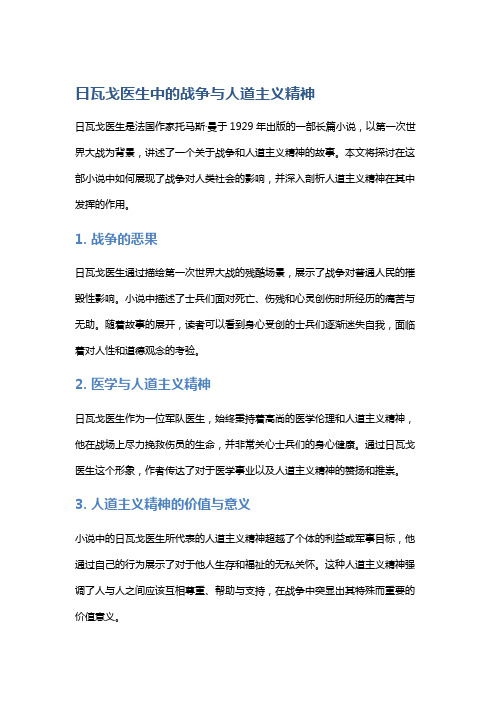 日瓦戈医生中的战争与人道主义精神

日瓦戈医生是法国作家托马斯·曼于 1929 年出版的一部长篇小说，以第一次世界大战为背景，讲述了一个关于战争和人道主义精神的故事。本文将探讨在这部小说中如何展现了战争对人类社会的影响，并深入剖析人道主义精神在其中发挥的作用。

1. 战争的恶果

日瓦戈医生通过描绘第一次世界大战的残酷场景，展示了战争对普通人民的摧毁性影响。小说中描述了士兵们面对死亡、伤残和心灵创伤时所经历的痛苦与无助。随着故事的展开，读者可以看到身心受创的士兵们逐渐迷失自我，面临着对人性和道德观念的考验。

2. 医学与人道主义精神

日瓦戈医生作为一位军队医生，始终秉持着高尚的医学伦理和人道主义精神，他在战场上尽力挽救伤员的生命，并非常关心士兵们的身心健康。通过日瓦戈医生这个形象，作者传达了对于医学事业以及人道主义精神的赞扬和推崇。

3. 人道主义精神的价值与意义

小说中的日瓦戈医生所代表的人道主义精神超越了个体的利益或军事目标，他通过自己的行为展示了对于他人生存和福祉的无私关怀。这种人道主义精神强调了人与人之间应该互相尊重、帮助与支持，在战争中突显出其特殊而重要的价值意义。